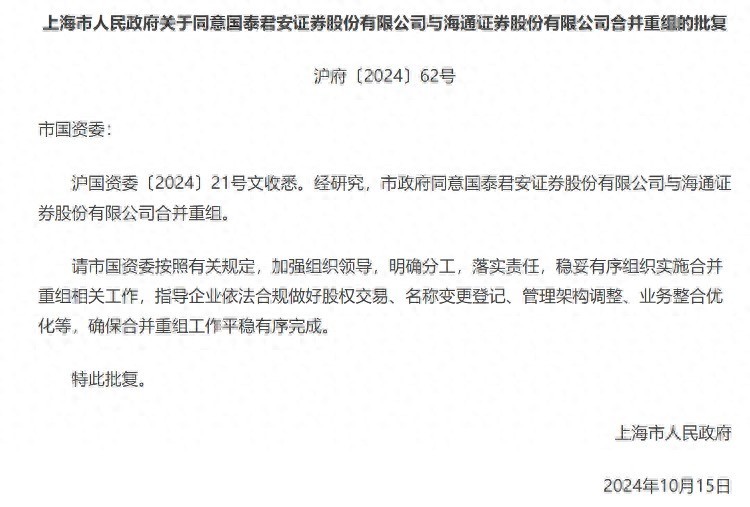 上海市人民政府关于同意国泰君安证券股份有限公司与海通证券股份有限公司合并重组的批复

沪府〔2024〕62号

市国资委：

沪国资委〔2024〕21号文收悉。经研究，市政府同意国泰君安证券股份有限公司与海通证券股份有限公司合并重组。

请市国资委按照有关规定，加强组织领导，明确分工，落实责任，稳妥有序组织实施合并重组相关工作，指导企业依法合规做好股权交易、名称变更登记、管理架构调整、业务整合优化等，确保合并重组工作平稳有序完成。

特此批复。

上海市人民政府

2024年10月15日